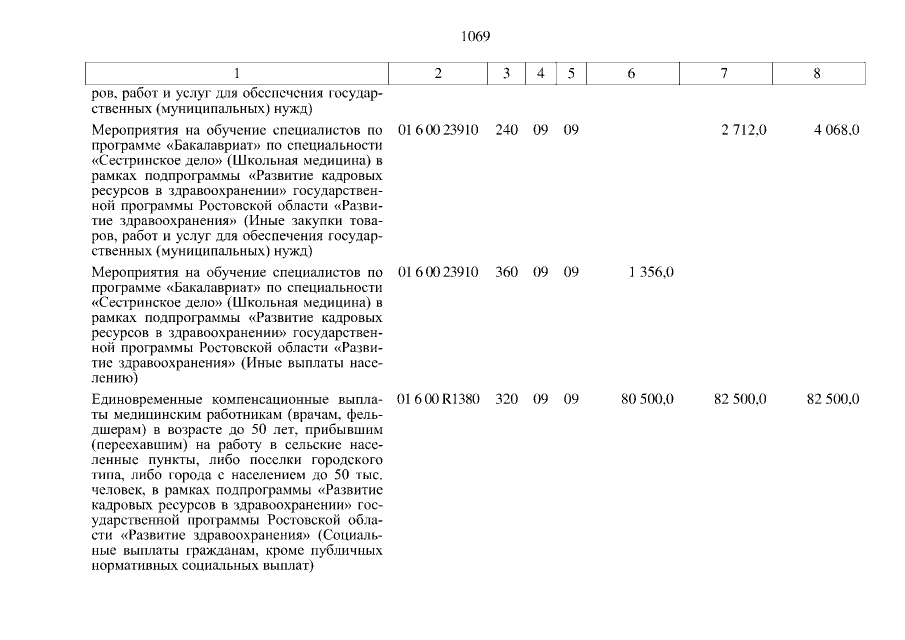 1069

| 1 | 2 | 3 | 4 | 5 | 6 | 7 | 8 |
|---|---|---|---|---|---|---|---|
| ров, работ и услуг для обеспечения государственных (муниципальных) нужд) | | | | | | | |
| Мероприятия на обучение специалистов по программе «Бакалавриат» по специальности «Сестринское дело» (Школьная медицина) в рамках подпрограммы «Развитие кадровых ресурсов в здравоохранении» государственной программы Ростовской области «Развитие здравоохранения» (Иные закупки товаров, работ и услуг для обеспечения государственных (муниципальных) нужд) | 01 6 00 23910 | 240 | 09 | 09 | | 2 712,0 | 4 068,0 |
| Мероприятия на обучение специалистов по программе «Бакалавриат» по специальности «Сестринское дело» (Школьная медицина) в рамках подпрограммы «Развитие кадровых ресурсов в здравоохранении» государственной программы Ростовской области «Развитие здравоохранения» (Иные выплаты населению) | 01 6 00 23910 | 360 | 09 | 09 | 1 356,0 | | |
| Единовременные компенсационные выплаты медицинским работникам (врачам, фельдшерам) в возрасте до 50 лет, прибывшим (переехавшим) на работу в сельские населенные пункты, либо поселки городского типа, либо города с населением до 50 тыс. человек, в рамках подпрограммы «Развитие кадровых ресурсов в здравоохранении» государственной программы Ростовской области «Развитие здравоохранения» (Социальные выплаты гражданам, кроме публичных нормативных социальных выплат) | 01 6 00 R1380 | 320 | 09 | 09 | 80 500,0 | 82 500,0 | 82 500,0 |